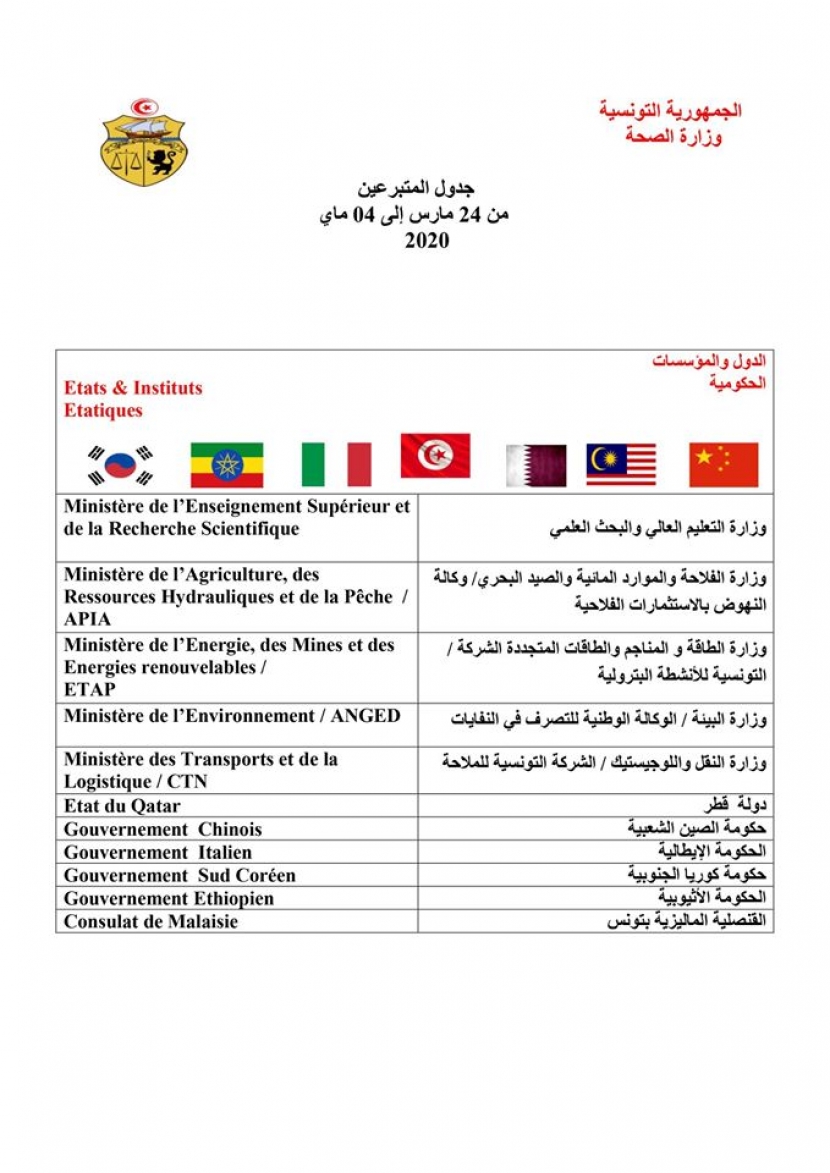 الجمهورية التونسية
وزارة الصحة

جدول المتبرعين
من 24 مارس إلى 04 ماي
2020

| Etats & Instituts Etatiques | الدول والمؤسسات الحكومية |
|---|---|
| Ministère de l'Enseignement Supérieur et de la Recherche Scientifique | وزارة التعليم العالي والبحث العلمي |
| Ministère de l'Agriculture, des Ressources Hydrauliques et de la Pêche / APIA | وزارة الفلاحة والموارد المائية والصيد البحري/ وكالة النهوض بالاستثمارات الفلاحية |
| Ministère de l'Energie, des Mines et des Energies renouvelables / ETAP | وزارة الطاقة و المناجم والطاقات المتجددة الشركة / التونسية للأنشطة البترولية |
| Ministère de l'Environnement / ANGED | وزارة البيئة / الوكالة الوطنية للتصرف في النفايات |
| Ministère des Transports et de la Logistique / CTN | وزارة النقل واللوجيستيك / الشركة التونسية للملاحة |
| Etat du Qatar | دولة قطر |
| Gouvernement Chinois | حكومة الصين الشعبية |
| Gouvernement Italien | الحكومة الإيطالية |
| Gouvernement Sud Coréen | حكومة كوريا الجنوبية |
| Gouvernement Ethiopien | الحكومة الأثيوبية |
| Consulat de Malaisie | القنصلية الماليزية بتونس |